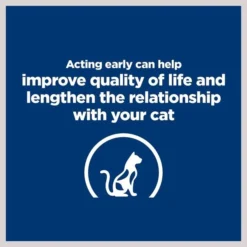 Acting early can help
improve quality of life and lengthen the relationship with your cat